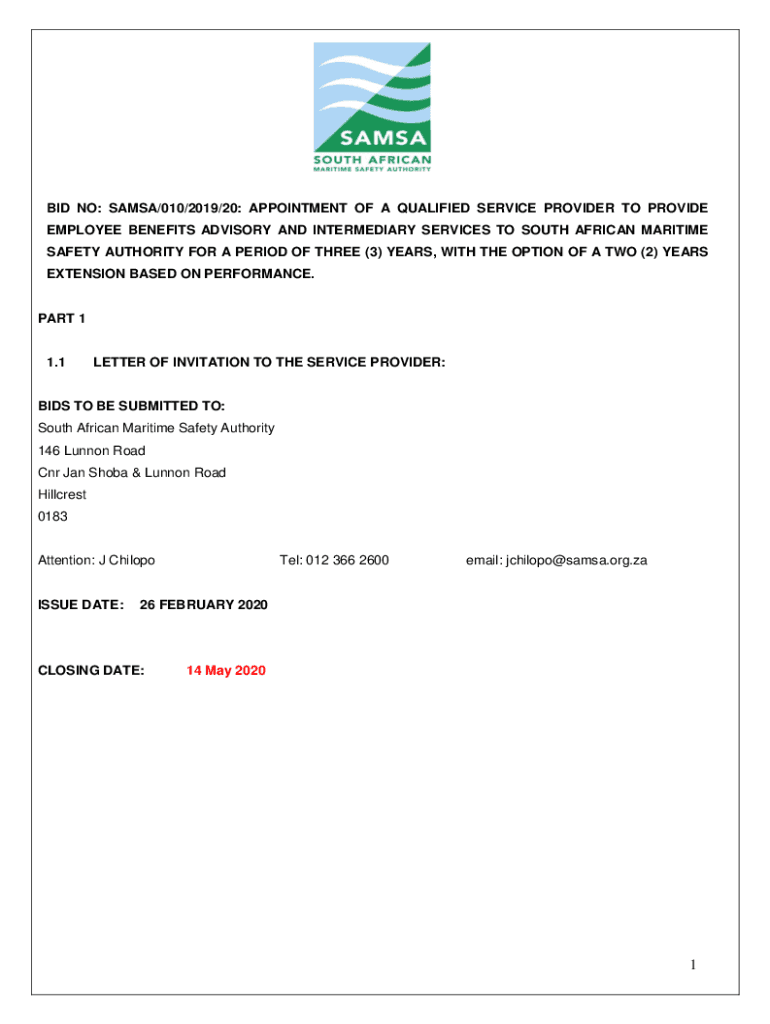 SAMSA
SOUTH AFRICAN
MARITIME SAFETY AUTHORITY

BID NO: SAMSA/010/2019/20: APPOINTMENT OF A QUALIFIED SERVICE PROVIDER TO PROVIDE EMPLOYEE BENEFITS ADVISORY AND INTERMEDIARY SERVICES TO SOUTH AFRICAN MARITIME SAFETY AUTHORITY FOR A PERIOD OF THREE (3) YEARS, WITH THE OPTION OF A TWO (2) YEARS EXTENSION BASED ON PERFORMANCE.

PART 1

1.1 LETTER OF INVITATION TO THE SERVICE PROVIDER:

BIDS TO BE SUBMITTED TO:
South African Maritime Safety Authority
146 Lunnon Road
Cnr Jan Shoba & Lunnon Road
Hillcrest
0183

Attention: J Chilopo Tel: 012 366 2600 email: jchilopo@samsa.org.za

ISSUE DATE: 26 FEBRUARY 2020

CLOSING DATE: 14 May 2020

1